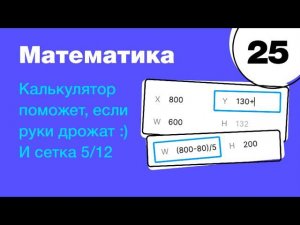 Математика

25

Калькулятор поможет, если руки дрожат :)
И сетка 5/12

X 800
Y 130+
W 600
H 132

W (800-80)/5
H 200